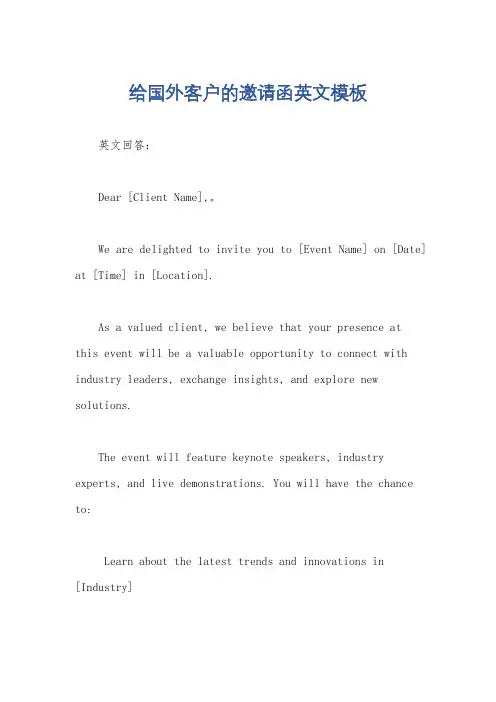 给国外客户的邀请函英文模板

英文回答:

Dear [Client Name],。

We are delighted to invite you to [Event Name] on [Date] at [Time] in [Location].

As a valued client, we believe that your presence at this event will be a valuable opportunity to connect with industry leaders, exchange insights, and explore new solutions.

The event will feature keynote speakers, industry experts, and live demonstrations. You will have the chance to:

Learn about the latest trends and innovations in [Industry]